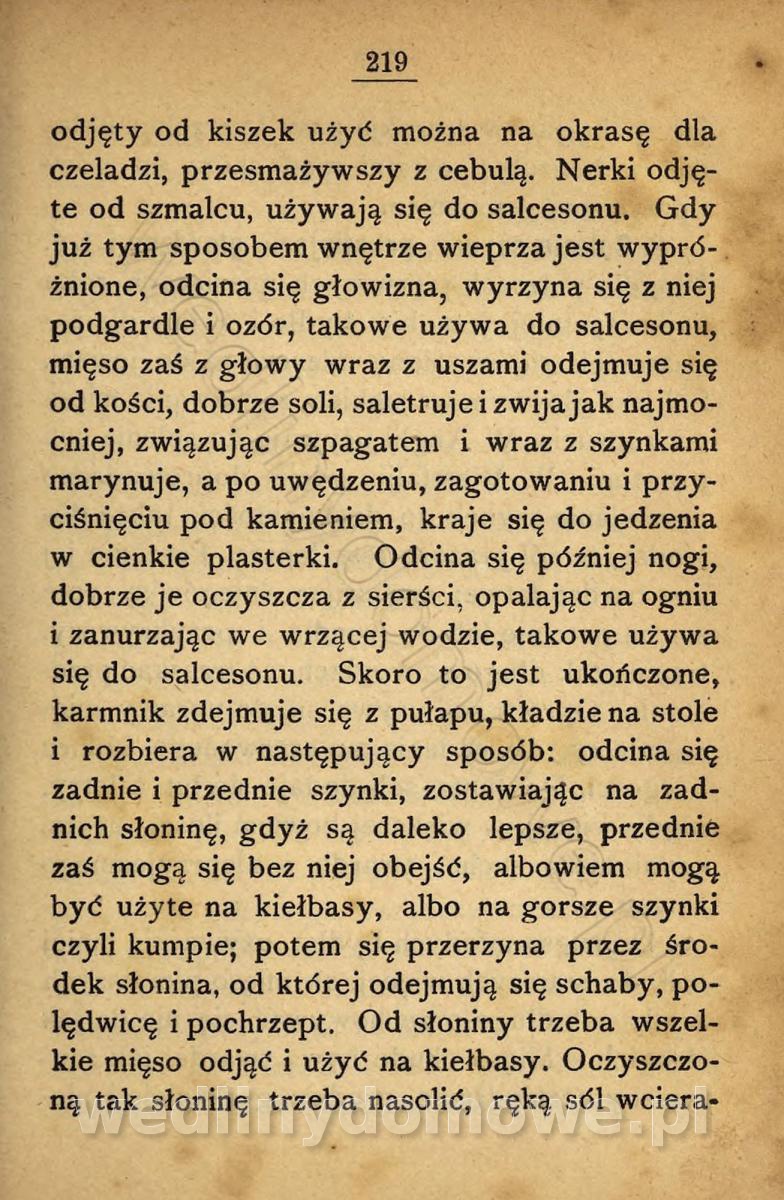 219

odjęty od kiszek użyć można na okrasę dla czeladzi, przesmażywszy z cebulą. Nerki odjęte od szmalcu, używają się do salcesonu. Gdy już tym sposobem wnętrze wieprza jest wypróżnione, odcina się głowizna, wyrzyna się z niej podgardle i ozór, takowe używa do salcesonu, mięso zaś z głowy wraz z uszami odejmuje się od kości, dobrze soli, saletruje i zwija jak najmocniej, związując szpagatem i wraz z szynkami marynuje, a po uwędzeniu, zagotowaniu i przyciśnięciu pod kamieniem, kraje się do jedzenia w cienkie plasterki. Odcina się później nogi, dobrze je oczyszcza z sierści, opalając na ogniu i zanurzając we wrzącej wodzie, takowe używa się do salcesonu. Skoro to jest ukończone, karmnik zdejmuje się z pułapu, kładzie na stole i rozbiera w następujący sposób: odcina się zadnie i przednie szynki, zostawiając na zadnich słoninę, gdyż są daleko lepsze, przednie zaś mogą się bez niej obejść, albowiem mogą być użyte na kiełbasy, albo na gorsze szynki czyli kumpie; potem się przerzyna przez środek słonina, od której odejmują się schaby, polędwicę i pochrzept. Od słoniny trzeba wszelkie mięso odjąć i użyć na kiełbasy. Oczyszczoną tak słoninę trzeba nasolić, ręką sól wciera-

wedlinydomowe.pl